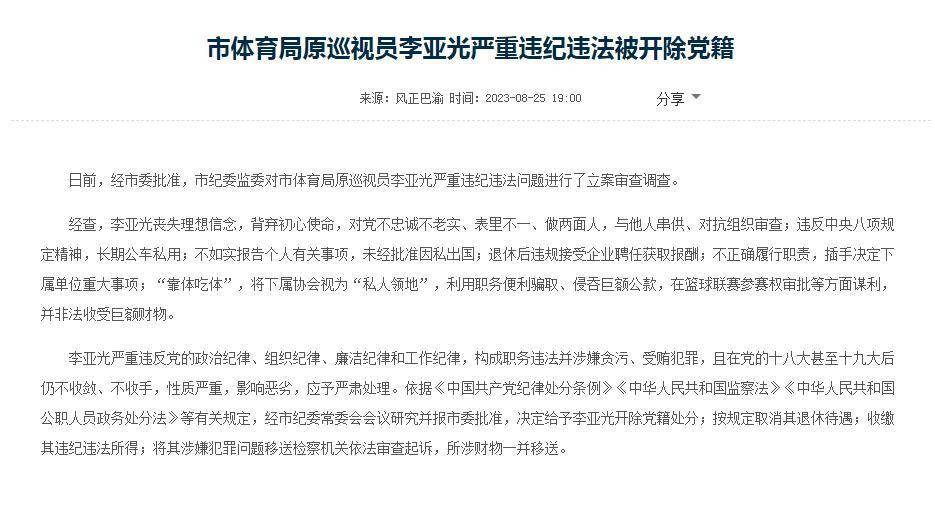 市体育局原巡视员李亚光严重违纪违法被开除党籍

来源：风正巴渝 时间：2023-08-25 19:00

分享

日前，经市委批准，市纪委监委对市体育局原巡视员李亚光严重违纪违法问题进行了立案审查调查。

经查，李亚光丧失理想信念，背弃初心使命，对党不忠诚不老实、表里不一、做两面人，与他人串供、对抗组织审查；违反中央八项规定精神，长期公车私用；不如实报告个人有关事项，未经批准因私出国；退休后违规接受企业聘任获取报酬；不正确履行职责，插手决定下属单位重大事项；“靠体吃体”，将下属协会视为“私人领地”，利用职务便利骗取、侵吞巨额公款，在篮球联赛参赛权审批等方面谋利，并非法收受巨额财物。

李亚光严重违反党的政治纪律、组织纪律、廉洁纪律和工作纪律，构成职务违法并涉嫌贪污、受贿犯罪，且在党的十八大甚至十九大后仍不收敛、不收手，性质严重，影响恶劣，应予严肃处理。依据《中国共产党纪律处分条例》《中华人民共和国监察法》《中华人民共和国公职人员政务处分法》等有关规定，经市纪委常委会会议研究并报市委批准，决定给予李亚光开除党籍处分；按规定取消其退休待遇；收缴其违纪违法所得；将其涉嫌犯罪问题移送检察机关依法审查起诉，所涉财物一并移送。